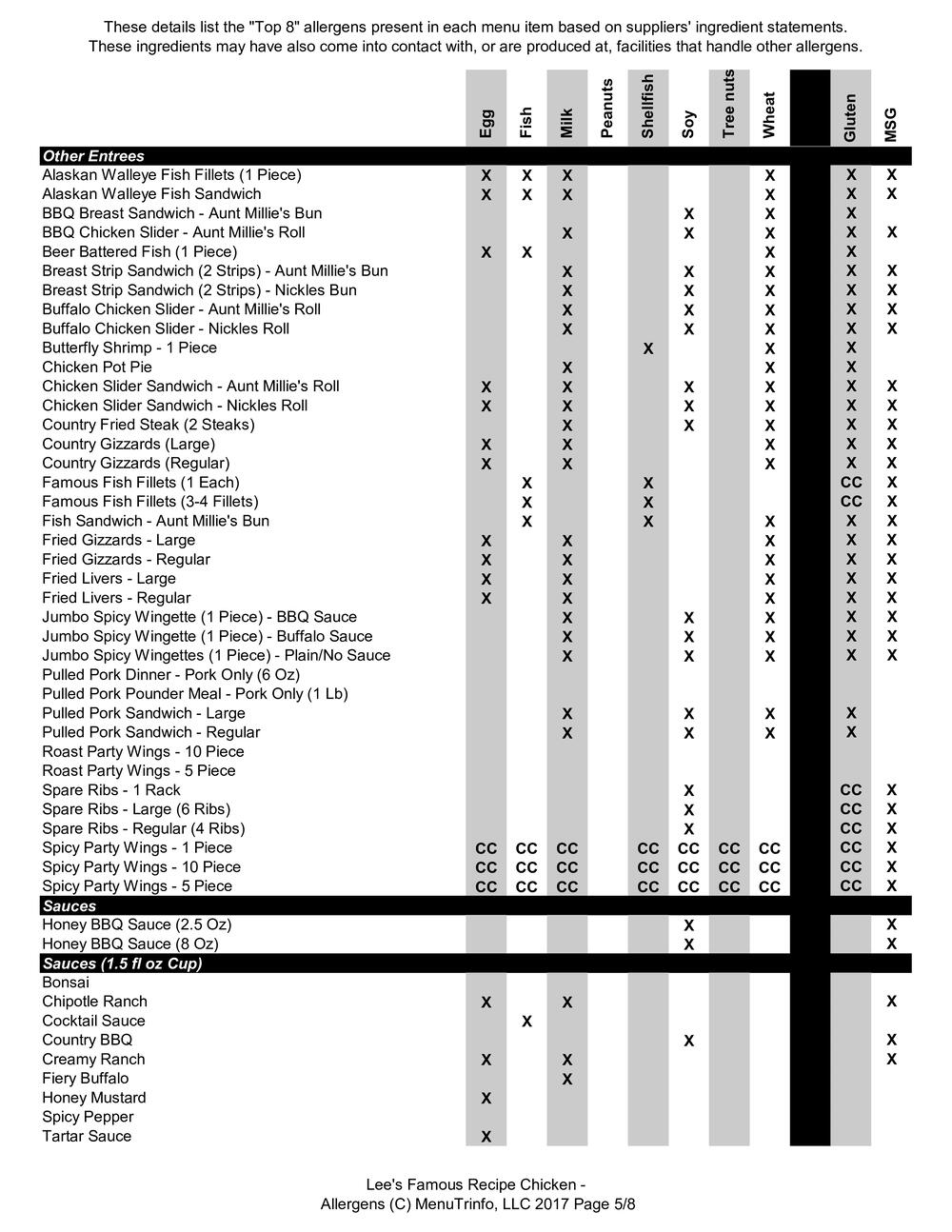 These details list the "Top 8" allergens present in each menu item based on suppliers' ingredient statements.
These ingredients may have also come into contact with, or are produced at, facilities that handle other allergens.

| | Egg | Fish | Milk | Peanuts | Shellfish | Soy | Tree nuts | Wheat | | Gluten | MSG |
|---|---|---|---|---|---|---|---|---|---|---|---|
| **Other Entrees** | | | | | | | | | | | |
| Alaskan Walleye Fish Fillets (1 Piece) | X | X | X | | | | | X | | X | X |
| Alaskan Walleye Fish Sandwich | X | X | X | | | | | X | | X | X |
| BBQ Breast Sandwich - Aunt Millie's Bun | | | | | | X | | X | | X | |
| BBQ Chicken Slider - Aunt Millie's Roll | | | X | | | X | | X | | X | X |
| Beer Battered Fish (1 Piece) | X | X | | | | | | X | | X | |
| Breast Strip Sandwich (2 Strips) - Aunt Millie's Bun | | | X | | | X | | X | | X | X |
| Breast Strip Sandwich (2 Strips) - Nickles Bun | | | X | | | X | | X | | X | X |
| Buffalo Chicken Slider - Aunt Millie's Roll | | | X | | | X | | X | | X | X |
| Buffalo Chicken Slider - Nickles Roll | | | X | | | X | | X | | X | X |
| Butterfly Shrimp - 1 Piece | | | | | X | | | X | | X | |
| Chicken Pot Pie | | | X | | | | | X | | X | |
| Chicken Slider Sandwich - Aunt Millie's Roll | X | | X | | | X | | X | | X | X |
| Chicken Slider Sandwich - Nickles Roll | X | | X | | | X | | X | | X | X |
| Country Fried Steak (2 Steaks) | | | X | | | X | | X | | X | X |
| Country Gizzards (Large) | X | | X | | | | | X | | X | X |
| Country Gizzards (Regular) | X | | X | | | | | X | | X | X |
| Famous Fish Fillets (1 Each) | | X | | | X | | | | | CC | X |
| Famous Fish Fillets (3-4 Fillets) | | X | | | X | | | | | CC | X |
| Fish Sandwich - Aunt Millie's Bun | | X | | | X | | | X | | X | X |
| Fried Gizzards - Large | X | | X | | | | | X | | X | X |
| Fried Gizzards - Regular | X | | X | | | | | X | | X | X |
| Fried Livers - Large | X | | X | | | | | X | | X | X |
| Fried Livers - Regular | X | | X | | | | | X | | X | X |
| Jumbo Spicy Wingette (1 Piece) - BBQ Sauce | | | X | | | X | | X | | X | X |
| Jumbo Spicy Wingette (1 Piece) - Buffalo Sauce | | | X | | | X | | X | | X | X |
| Jumbo Spicy Wingettes (1 Piece) - Plain/No Sauce | | | X | | | X | | X | | X | X |
| Pulled Pork Dinner - Pork Only (6 Oz) | | | | | | | | | | | |
| Pulled Pork Pounder Meal - Pork Only (1 Lb) | | | | | | | | | | | |
| Pulled Pork Sandwich - Large | | | X | | | X | | X | | X | |
| Pulled Pork Sandwich - Regular | | | X | | | X | | X | | X | |
| Roast Party Wings - 10 Piece | | | | | | | | | | | |
| Roast Party Wings - 5 Piece | | | | | | | | | | | |
| Spare Ribs - 1 Rack | | | | | | X | | | | CC | X |
| Spare Ribs - Large (6 Ribs) | | | | | | X | | | | CC | X |
| Spare Ribs - Regular (4 Ribs) | | | | | | X | | | | CC | X |
| Spicy Party Wings - 1 Piece | CC | CC | CC | | CC | CC | CC | CC | | CC | X |
| Spicy Party Wings - 10 Piece | CC | CC | CC | | CC | CC | CC | CC | | CC | X |
| Spicy Party Wings - 5 Piece | CC | CC | CC | | CC | CC | CC | CC | | CC | X |
| **Sauces** | | | | | | | | | | | |
| Honey BBQ Sauce (2.5 Oz) | | | | | | X | | | | | X |
| Honey BBQ Sauce (8 Oz) | | | | | | X | | | | | X |
| **Sauces (1.5 fl oz Cup)** | | | | | | | | | | | |
| Bonsai | | | | | | | | | | | |
| Chipotle Ranch | X | | X | | | | | | | | X |
| Cocktail Sauce | | X | | | | | | | | | |
| Country BBQ | | | | | | X | | | | | X |
| Creamy Ranch | X | | X | | | | | | | | X |
| Fiery Buffalo | | | X | | | | | | | | |
| Honey Mustard | X | | | | | | | | | | |
| Spicy Pepper | | | | | | | | | | | |
| Tartar Sauce | X | | | | | | | | | | |

Lee's Famous Recipe Chicken -
Allergens (C) MenuTrinfo, LLC 2017 Page 5/8